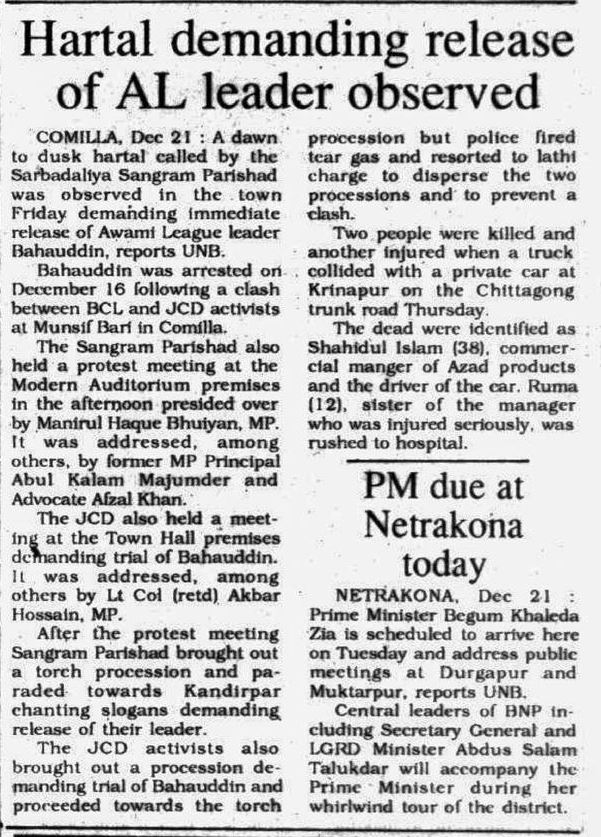 Hartal demanding release of AL leader observed

COMILLA, Dec 21 : A dawn to dusk hartal called by the Sarbadaliya Sangram Parishad was observed in the town Friday demanding immediate release of Awami League leader Bahauddin, reports UNB.

Bahauddin was arrested on December 16 following a clash between BCL and JCD activists at Munsif Bari in Comilla.

The Sangram Parishad also held a protest meeting at the Modern Auditorium premises in the afternoon presided over by Manirul Haque Bhuiyan, MP. It was addressed, among others, by former MP Principal Abul Kalam Majumder and Advocate Afzal Khan.

The JCD also held a meeting at the Town Hall premises demanding trial of Bahauddin. It was addressed, among others by Lt Col (retd) Akbar Hossain, MP.

After the protest meeting Sangram Parishad brought out a torch procession and paraded towards Kandirpar chanting slogans demanding release of their leader.

The JCD activists also brought out a procession demanding trial of Bahauddin and proceeded towards the torch procession but police fired tear gas and resorted to lathi charge to disperse the two processions and to prevent a clash.

Two people were killed and another injured when a truck collided with a private car at Krinapur on the Chittagong trunk road Thursday.

The dead were identified as Shahidul Islam (38), commercial manger of Azad products and the driver of the car. Ruma (12), sister of the manager who was injured seriously, was rushed to hospital.

PM due at Netrakona today

NETRAKONA, Dec 21 : Prime Minister Begum Khaleda Zia is scheduled to arrive here on Tuesday and address public meetings at Durgapur and Muktarpur, reports UNB.

Central leaders of BNP including Secretary General and LGRD Minister Abdus Salam Talukdar will accompany the Prime Minister during her whirlwind tour of the district.